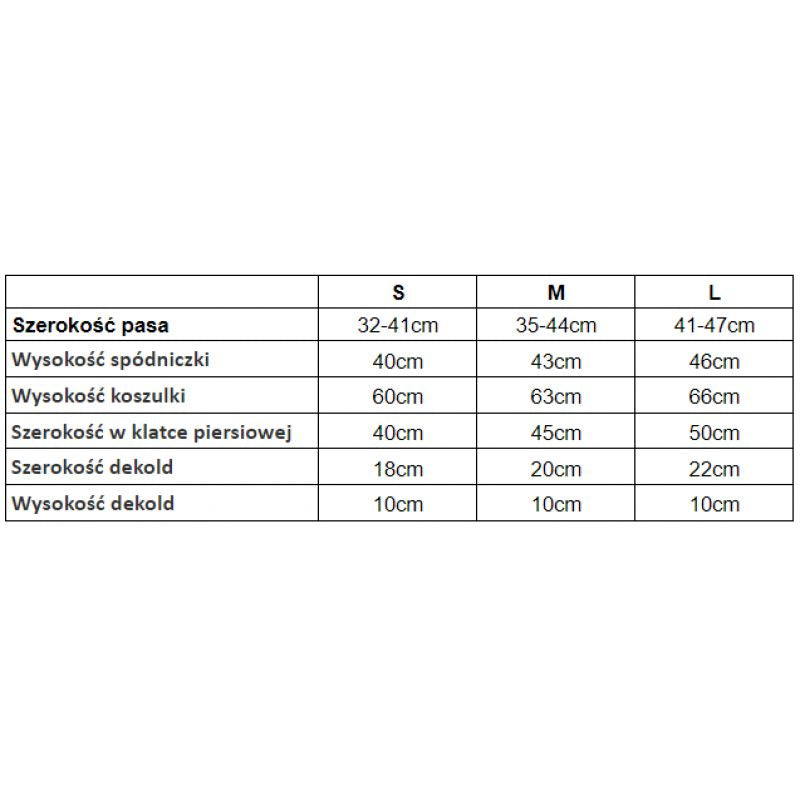 |  | S | M | L |
|---|---|---|---|
| Szerokość pasa | 32-41cm | 35-44cm | 41-47cm |
| Wysokość spódniczki | 40cm | 43cm | 46cm |
| Wysokość koszulki | 60cm | 63cm | 66cm |
| Szerokość w klatce piersiowej | 40cm | 45cm | 50cm |
| Szerokość dekold | 18cm | 20cm | 22cm |
| Wysokość dekold | 10cm | 10cm | 10cm |